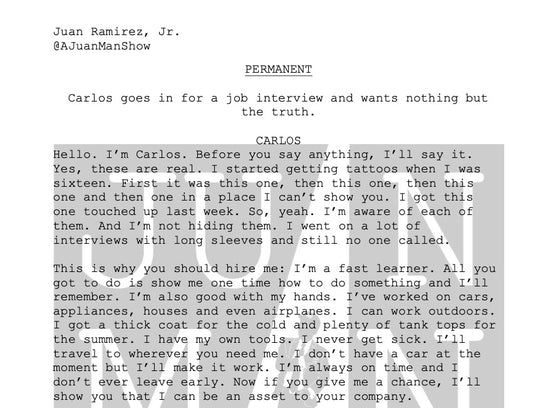 Juan Ramirez, Jr.
@AJuanManShow

PERMANENT

Carlos goes in for a job interview and wants nothing but the truth.

CARLOS

Hello. I'm Carlos. Before you say anything, I'll say it. Yes, these are real. I started getting tattoos when I was sixteen. First it was this one, then this one, then this one and then one in a place I can't show you. I got this one touched up last week. So, yeah. I'm aware of each of them. And I'm not hiding them. I went on a lot of interviews with long sleeves and still no one called.

This is why you should hire me: I'm a fast learner. All you got to do is show me one time how to do something and I'll remember. I'm also good with my hands. I've worked on cars, appliances, houses and even airplanes. I can work outdoors. I got a thick coat for the cold and plenty of tank tops for the summer. I have my own tools. I never get sick. I'll travel to wherever you need me. I don't have a car at the moment but I'll make it work. I'm always on time and I don't ever leave early. Now if you give me a chance, I'll show you that I can be an asset to your company.

JUAN MAN